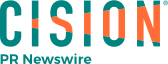 CISION®

PR Newswire